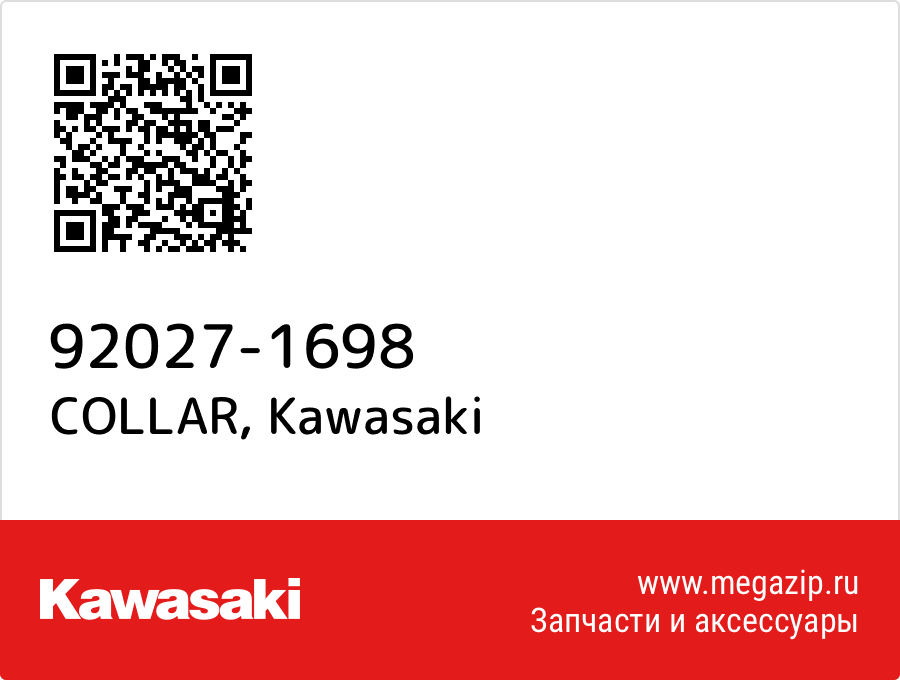 92027-1698
COLLAR, Kawasaki

Kawasaki

www.megazip.ru
Запчасти и аксессуары